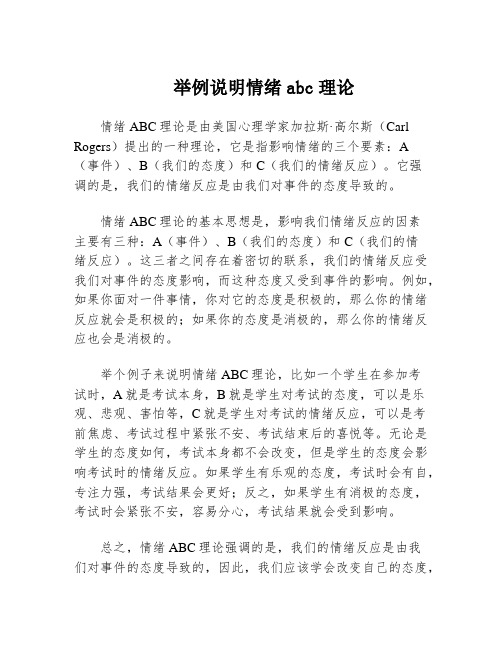 举例说明情绪 abc 理论

情绪 ABC 理论是由美国心理学家加拉斯·高尔斯（Carl Rogers）提出的一种理论，它是指影响情绪的三个要素：A（事件）、B（我们的态度）和 C（我们的情绪反应）。它强调的是，我们的情绪反应是由我们对事件的态度导致的。

情绪 ABC 理论的基本思想是，影响我们情绪反应的因素主要有三种：A（事件）、B（我们的态度）和 C（我们的情绪反应）。这三者之间存在着密切的联系，我们的情绪反应受我们对事件的态度影响，而这种态度又受到事件的影响。例如，如果你面对一件事情，你对它的态度是积极的，那么你的情绪反应就会是积极的；如果你的态度是消极的，那么你的情绪反应也会是消极的。

举个例子来说明情绪 ABC 理论，比如一个学生在参加考试时，A 就是考试本身，B 就是学生对考试的态度，可以是乐观、悲观、害怕等，C 就是学生对考试的情绪反应，可以是考前焦虑、考试过程中紧张不安、考试结束后的喜悦等。无论是学生的态度如何，考试本身都不会改变，但是学生的态度会影响考试时的情绪反应。如果学生有乐观的态度，考试时会有自，专注力强，考试结果会更好；反之，如果学生有消极的态度，考试时会紧张不安，容易分心，考试结果就会受到影响。

总之，情绪 ABC 理论强调的是，我们的情绪反应是由我们对事件的态度导致的，因此，我们应该学会改变自己的态度，